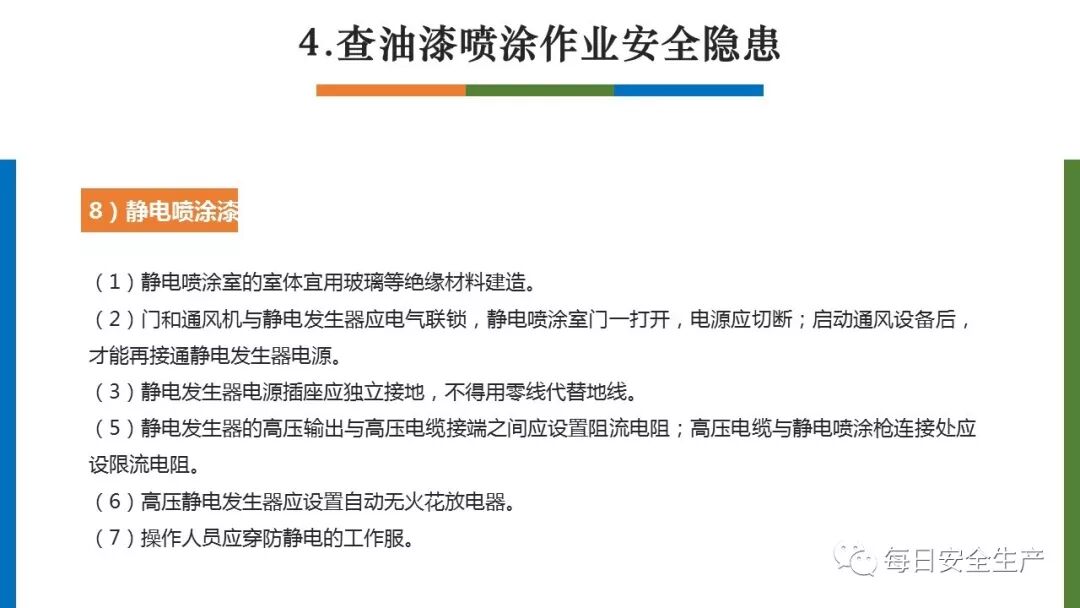 4.查油漆喷涂作业安全隐患

8）静电喷涂漆

（1）静电喷涂室的室体宜用玻璃等绝缘材料建造。

（2）门和通风机与静电发生器应电气联锁，静电喷涂室门一打开，电源应切断；启动通风设备后，才能再接通静电发生器电源。

（3）静电发生器电源插座应独立接地，不得用零线代替地线。

（5）静电发生器的高压输出与高压电缆接端之间应设置阻流电阻；高压电缆与静电喷涂枪连接处应设限流电阻。

（6）高压静电发生器应设置自动无火花放电器。

（7）操作人员应穿防静电的工作服。

每日安全生产